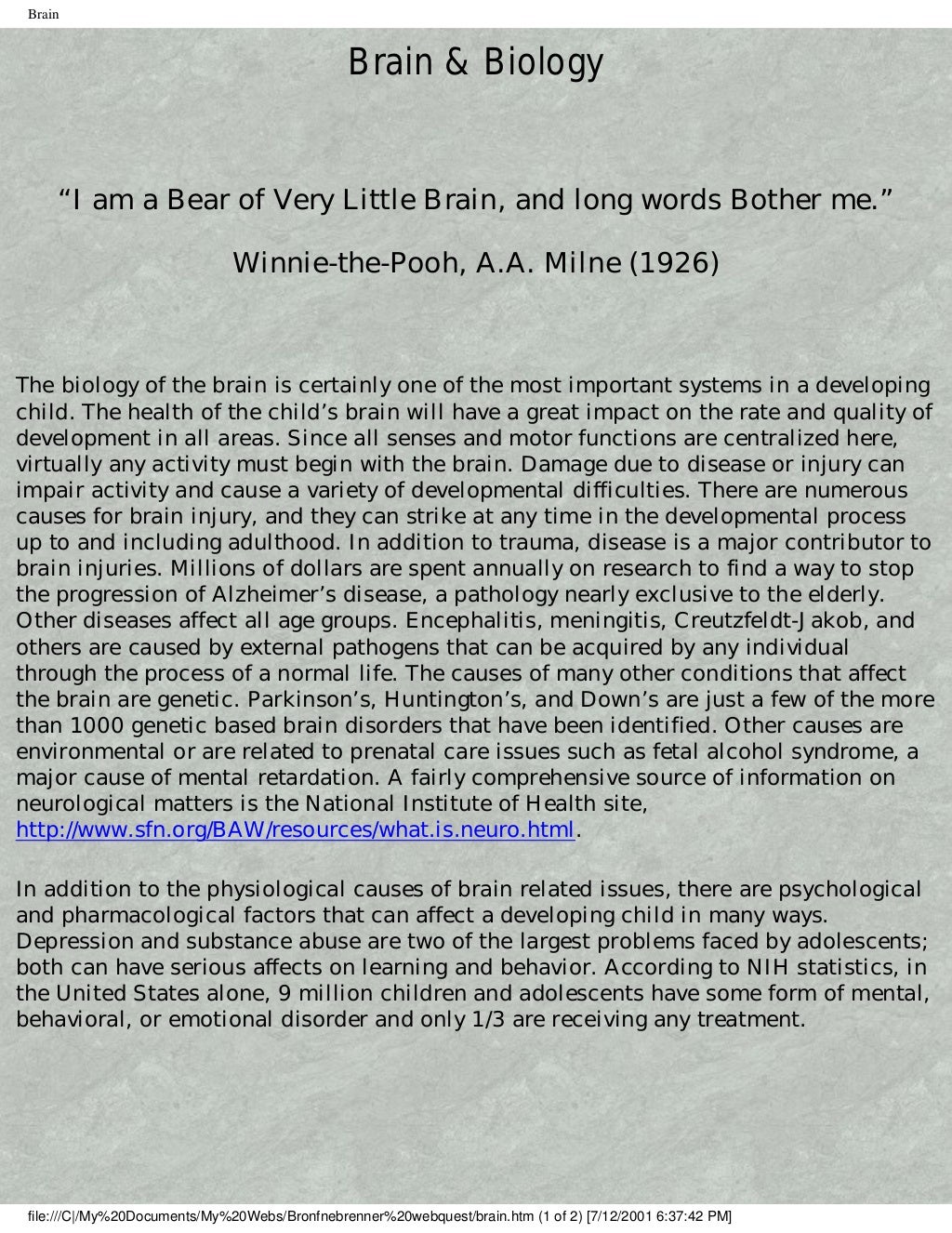 Brain

Brain & Biology

“I am a Bear of Very Little Brain, and long words Bother me.”

Winnie-the-Pooh, A.A. Milne (1926)

The biology of the brain is certainly one of the most important systems in a developing child. The health of the child’s brain will have a great impact on the rate and quality of development in all areas. Since all senses and motor functions are centralized here, virtually any activity must begin with the brain. Damage due to disease or injury can impair activity and cause a variety of developmental difficulties. There are numerous causes for brain injury, and they can strike at any time in the developmental process up to and including adulthood. In addition to trauma, disease is a major contributor to brain injuries. Millions of dollars are spent annually on research to find a way to stop the progression of Alzheimer’s disease, a pathology nearly exclusive to the elderly. Other diseases affect all age groups. Encephalitis, meningitis, Creutzfeldt-Jakob, and others are caused by external pathogens that can be acquired by any individual through the process of a normal life. The causes of many other conditions that affect the brain are genetic. Parkinson’s, Huntington’s, and Down’s are just a few of the more than 1000 genetic based brain disorders that have been identified. Other causes are environmental or are related to prenatal care issues such as fetal alcohol syndrome, a major cause of mental retardation. A fairly comprehensive source of information on neurological matters is the National Institute of Health site, http://www.sfn.org/BAW/resources/what.is.neuro.html.

In addition to the physiological causes of brain related issues, there are psychological and pharmacological factors that can affect a developing child in many ways. Depression and substance abuse are two of the largest problems faced by adolescents; both can have serious affects on learning and behavior. According to NIH statistics, in the United States alone, 9 million children and adolescents have some form of mental, behavioral, or emotional disorder and only 1/3 are receiving any treatment.

file:///C|/My%20Documents/My%20Webs/Bronfnebrenner%20webquest/brain.htm (1 of 2) [7/12/2001 6:37:42 PM]